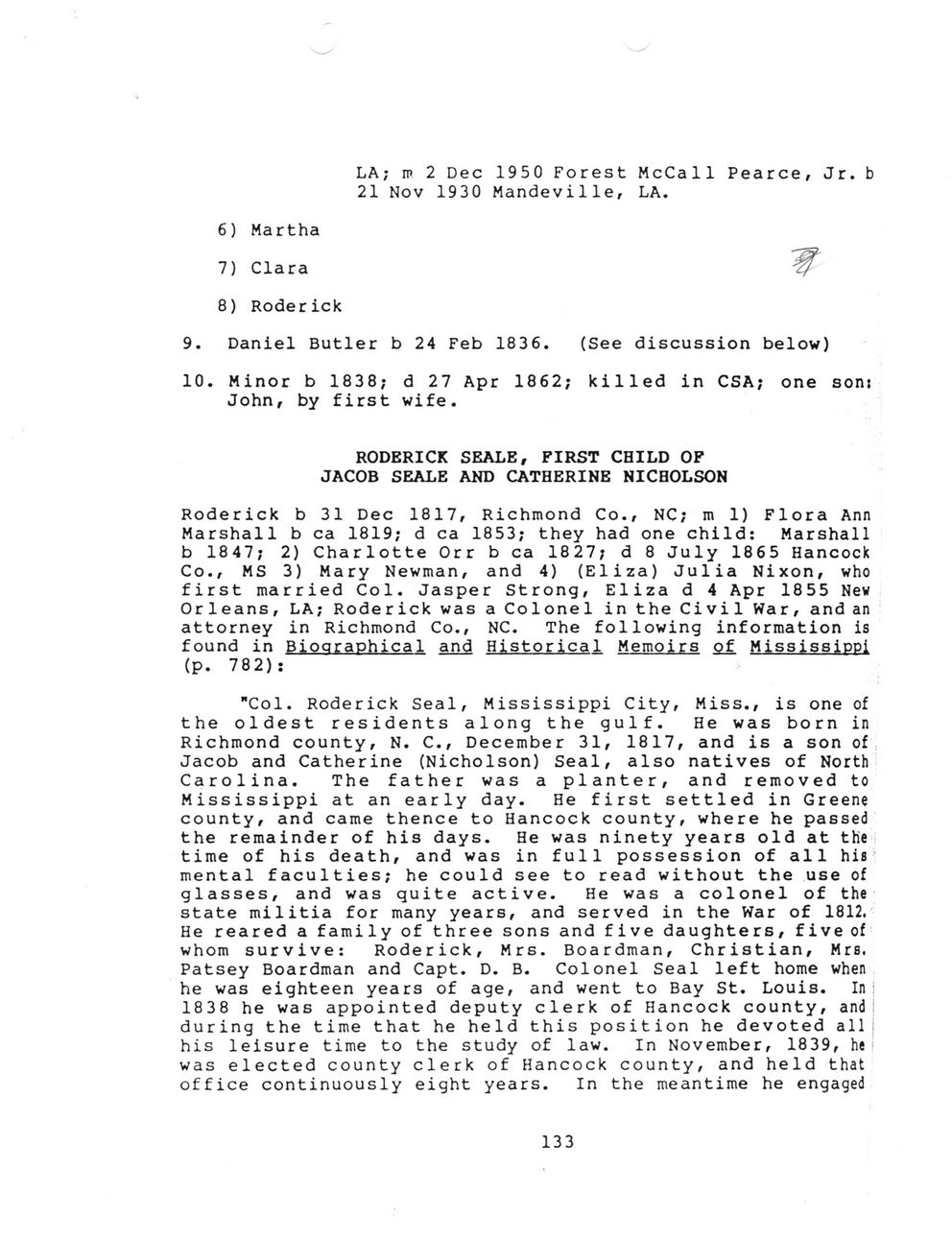 LA; m 2 Dec 1950 Forest McCall Pearce, Jr. b 21 Nov 1930 Mandeville, LA.

6) Martha

7) Clara

8) Roderick

9. Daniel Butler b 24 Feb 1836. (See discussion below)

10. Minor b 1838; d 27 Apr 1862; killed in CSA; one son: John, by first wife.

RODERICK SEALE, FIRST CHILD OF JACOB SEALE AND CATHERINE NICHOLSON

Roderick b 31 Dec 1817, Richmond Co., NC; m 1) Flora Ann Marshall b ca 1819; d ca 1853; they had one child: Marshall b 1847; 2) Charlotte Orr b ca 1827; d 8 July 1865 Hancock Co., MS 3) Mary Newman, and 4) (Eliza) Julia Nixon, who first married Col. Jasper Strong, Eliza d 4 Apr 1855 New Orleans, LA; Roderick was a Colonel in the Civil War, and an attorney in Richmond Co., NC. The following information is found in Biographical and Historical Memoirs of Mississippi (p. 782):

"Col. Roderick Seal, Mississippi City, Miss., is one of the oldest residents along the gulf. He was born in Richmond county, N. C., December 31, 1817, and is a son of Jacob and Catherine (Nicholson) Seal, also natives of North Carolina. The father was a planter, and removed to Mississippi at an early day. He first settled in Greene county, and came thence to Hancock county, where he passed the remainder of his days. He was ninety years old at the time of his death, and was in full possession of all his mental faculties; he could see to read without the use of glasses, and was quite active. He was a colonel of the state militia for many years, and served in the War of 1812. He reared a family of three sons and five daughters, five of whom survive: Roderick, Mrs. Boardman, Christian, Mrs. Patsey Boardman and Capt. D. B. Colonel Seal left home when he was eighteen years of age, and went to Bay St. Louis. In 1838 he was appointed deputy clerk of Hancock county, and during the time that he held this position he devoted all his leisure time to the study of law. In November, 1839, he was elected county clerk of Hancock county, and held that office continuously eight years. In the meantime he engaged

133